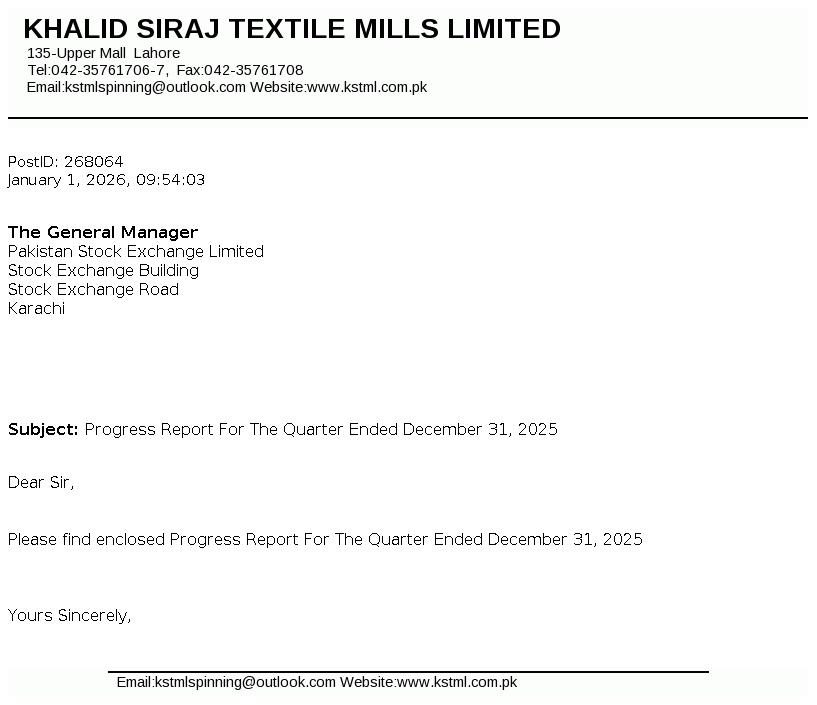 KHALID SIRAJ TEXTILE MILLS LIMITED
135-Upper Mall Lahore
Tel:042-35761706-7, Fax:042-35761708
Email:kstmlspinning@outlook.com Website:www.kstml.com.pk

PostID: 268064
January 1, 2026, 09:54:03

The General Manager
Pakistan Stock Exchange Limited
Stock Exchange Building
Stock Exchange Road
Karachi

Subject: Progress Report For The Quarter Ended December 31, 2025

Dear Sir,

Please find enclosed Progress Report For The Quarter Ended December 31, 2025

Yours Sincerely,

Email:kstmlspinning@outlook.com Website:www.kstml.com.pk